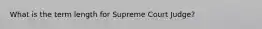 What is the term length for Supreme Court Judge?